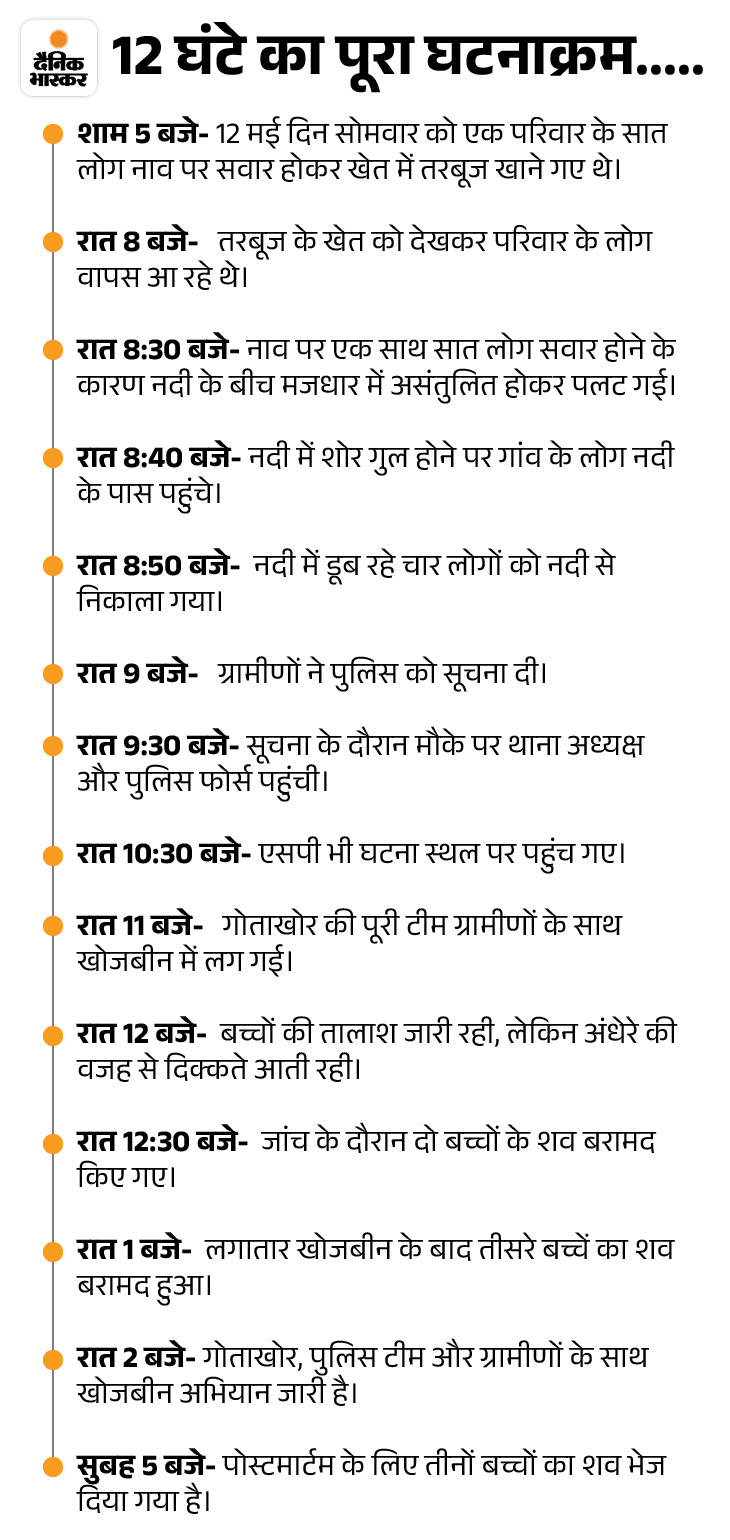 दैनिक भास्कर

12 घंटे का पूरा घटनाक्रम.....

शाम 5 बजे- 12 मई दिन सोमवार को एक परिवार के सात लोग नाव पर सवार होकर खेत में तरबूज खाने गए थे।

रात 8 बजे- तरबूज के खेत को देखकर परिवार के लोग वापस आ रहे थे।

रात 8:30 बजे- नाव पर एक साथ सात लोग सवार होने के कारण नदी के बीच मजधार में असंतुलित होकर पलट गई।

रात 8:40 बजे- नदी में शोर गुल होने पर गांव के लोग नदी के पास पहुंचे।

रात 8:50 बजे- नदी में डूब रहे चार लोगों को नदी से निकाला गया।

रात 9 बजे- ग्रामीणों ने पुलिस को सूचना दी।

रात 9:30 बजे- सूचना के दौरान मौके पर थाना अध्यक्ष और पुलिस फोर्स पहुंची।

रात 10:30 बजे- एसपी भी घटना स्थल पर पहुंच गए।

रात 11 बजे- गोताखोर की पूरी टीम ग्रामीणों के साथ खोजबीन में लग गई।

रात 12 बजे- बच्चों की तालाश जारी रही, लेकिन अंधेरे की वजह से दिक्कते आती रही।

रात 12:30 बजे- जांच के दौरान दो बच्चों के शव बरामद किए गए।

रात 1 बजे- लगातार खोजबीन के बाद तीसरे बच्चें का शव बरामद हुआ।

रात 2 बजे- गोताखोर, पुलिस टीम और ग्रामीणों के साथ खोजबीन अभियान जारी है।

सुबह 5 बजे- पोस्टमार्टम के लिए तीनों बच्चों का शव भेज दिया गया है।